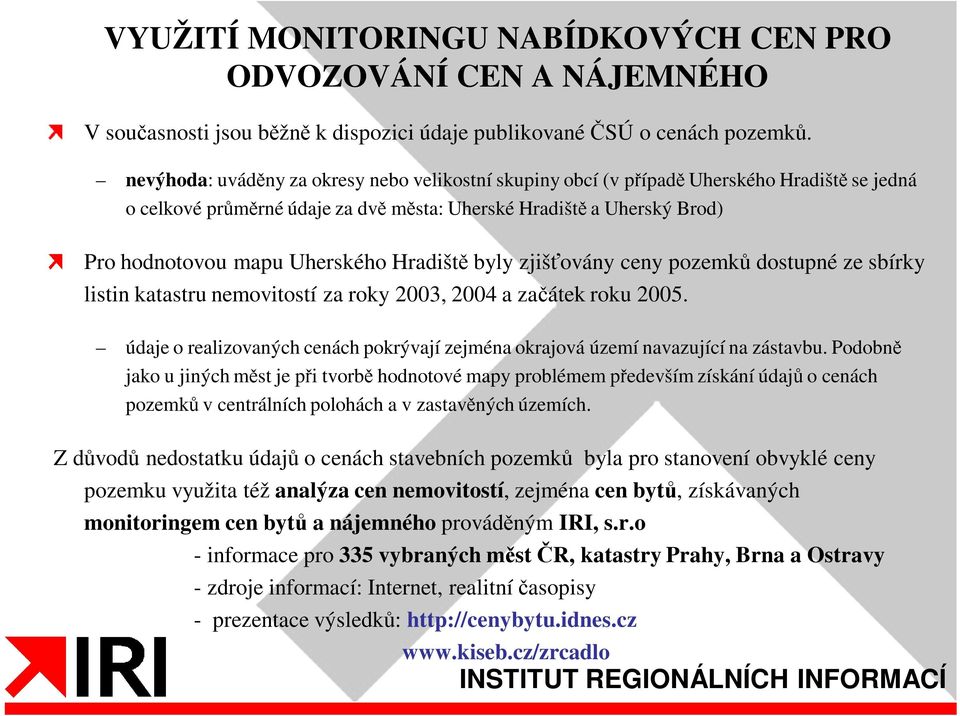 VYUŽITÍ MONITORINGU NABÍDKOVÝCH CEN PRO ODVOZOVÁNÍ CEN A NÁJEMNÉHO

V současnosti jsou běžně k dispozici údaje publikované ČSÚ o cenách pozemků.

– nevýhoda: uváděny za okresy nebo velikostní skupiny obcí (v případě Uherského Hradiště se jedná o celkové průměrné údaje za dvě města: Uherské Hradiště a Uherský Brod)

Pro hodnotovou mapu Uherského Hradiště byly zjišťovány ceny pozemků dostupné ze sbírky listin katastru nemovitostí za roky 2003, 2004 a začátek roku 2005.

– údaje o realizovaných cenách pokrývají zejména okrajová území navazující na zástavbu. Podobně jako u jiných měst je při tvorbě hodnotové mapy problémem především získání údajů o cenách pozemků v centrálních polohách a v zastavěných územích.

Z důvodů nedostatku údajů o cenách stavebních pozemků byla pro stanovení obvyklé ceny pozemku využita též analýza cen nemovitostí, zejména cen bytů, získávaných monitoringem cen bytů a nájemného prováděným IRI, s.r.o

- informace pro 335 vybraných měst ČR, katastry Prahy, Brna a Ostravy
- zdroje informací: Internet, realitní časopisy
- prezentace výsledků: http://cenybytu.idnes.cz

www.kiseb.cz/zrcadlo

IRI

INSTITUT REGIONÁLNÍCH INFORMACÍ